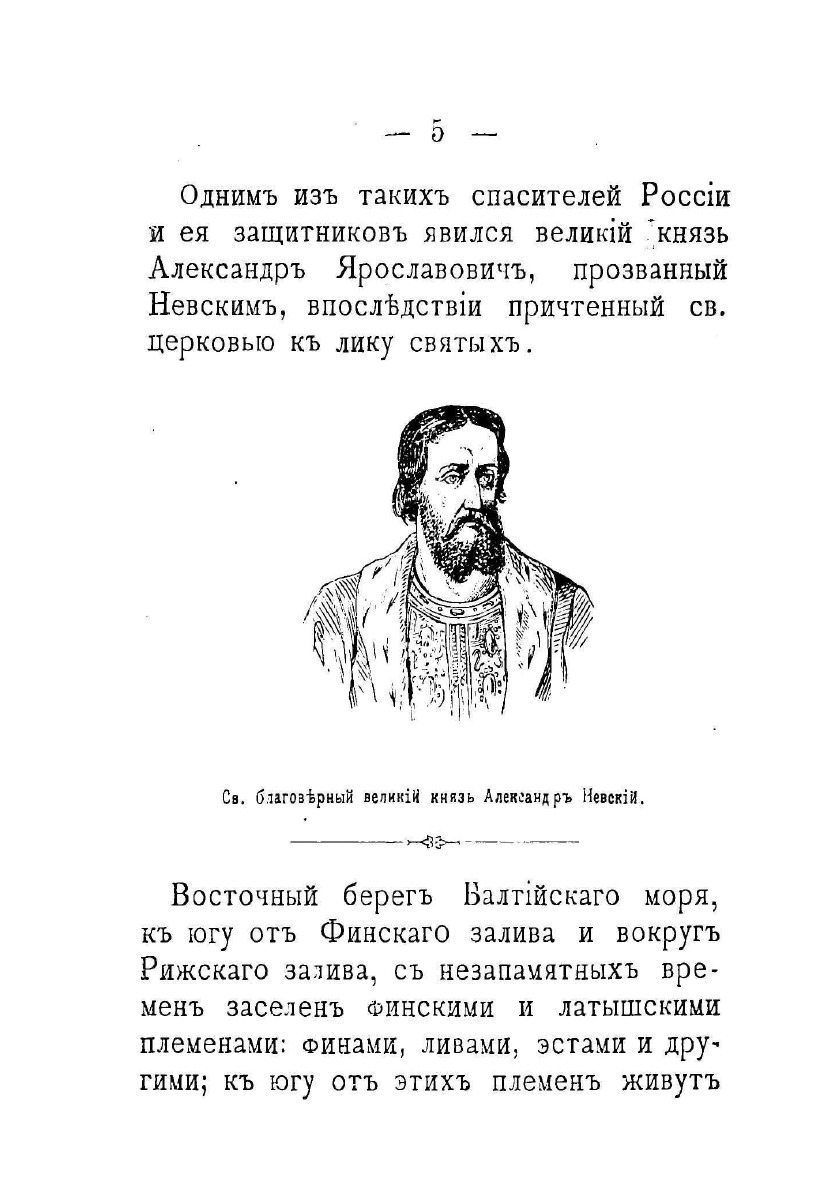 — 5 —

Однимъ изъ такихъ спасителей Россіи и ея защитниковъ явился великій князь Александръ Ярославовичъ, прозванный Невскимъ, впослѣдствіи причтенный св. церковью къ лику святыхъ.

Св. благовѣрный великій князь Александръ Невскій.

Восточный берегъ Балтійскаго моря, къ югу отъ Финскаго залива и вокругъ Рижскаго залива, съ незапамятныхъ временъ заселенъ финскими и латышскими племенами: финами, ливами, эстами и другими; къ югу отъ этихъ племенъ живутъ